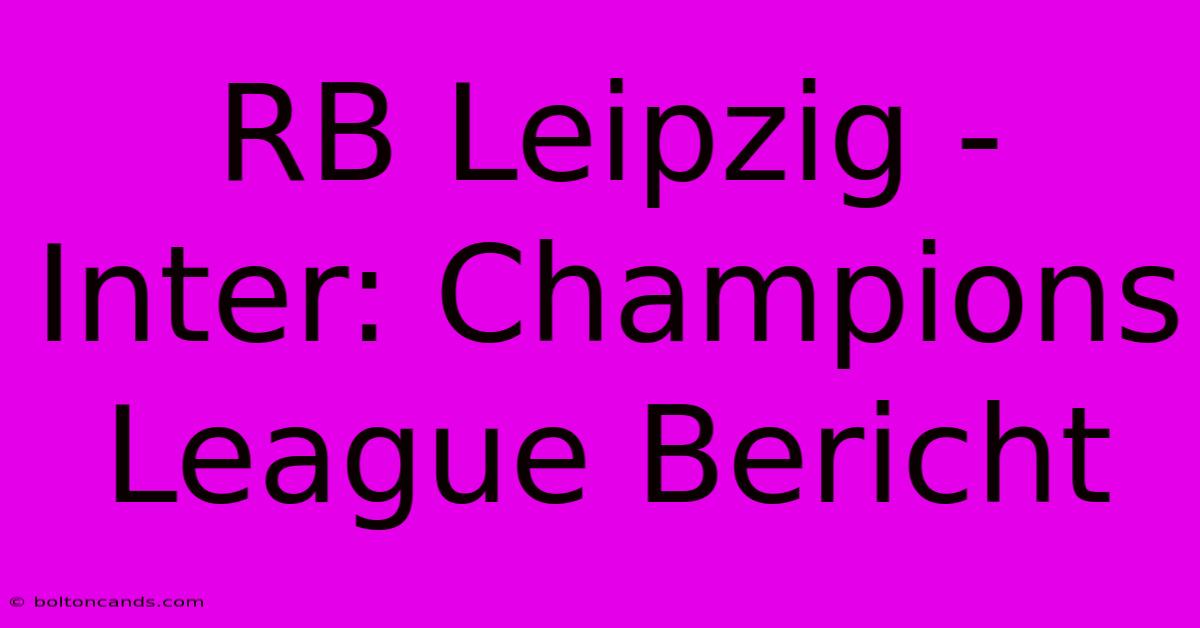 RB Leipzig - Inter: Champions League Bericht

© boltoncands.com